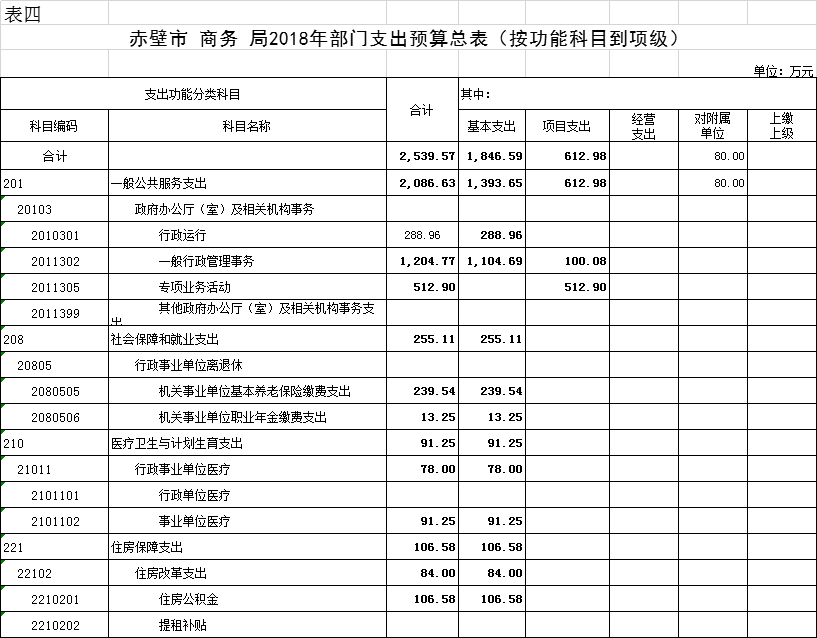 表四

赤壁市 商务 局2018年部门支出预算总表（按功能科目到项级）

单位：万元

| 支出功能分类科目 | | 合计 | 其中： | | | | |
|---|---|---|---|---|---|---|---|
| 科目编码 | 科目名称 | | 基本支出 | 项目支出 | 经营支出 | 对附属单位 | 上缴上级 |
| 合计 | | 2,539.57 | 1,846.59 | 612.98 | | 80.00 | |
| 201 | 一般公共服务支出 | 2,086.63 | 1,393.65 | 612.98 | | 80.00 | |
| 20103 | 政府办公厅（室）及相关机构事务 | | | | | | |
| 2010301 | 行政运行 | 288.96 | 288.96 | | | | |
| 2011302 | 一般行政管理事务 | 1,204.77 | 1,104.69 | 100.08 | | | |
| 2011305 | 专项业务活动 | 512.90 | | 512.90 | | | |
| 2011399 | 其他政府办公厅（室）及相关机构事务支出 | | | | | | |
| 208 | 社会保障和就业支出 | 255.11 | 255.11 | | | | |
| 20805 | 行政事业单位离退休 | | | | | | |
| 2080505 | 机关事业单位基本养老保险缴费支出 | 239.54 | 239.54 | | | | |
| 2080506 | 机关事业单位职业年金缴费支出 | 13.25 | 13.25 | | | | |
| 210 | 医疗卫生与计划生育支出 | 91.25 | 91.25 | | | | |
| 21011 | 行政事业单位医疗 | 78.00 | 78.00 | | | | |
| 2101101 | 行政单位医疗 | | | | | | |
| 2101102 | 事业单位医疗 | 91.25 | 91.25 | | | | |
| 221 | 住房保障支出 | 106.58 | 106.58 | | | | |
| 22102 | 住房改革支出 | 84.00 | 84.00 | | | | |
| 2210201 | 住房公积金 | 106.58 | 106.58 | | | | |
| 2210202 | 提租补贴 | | | | | | |